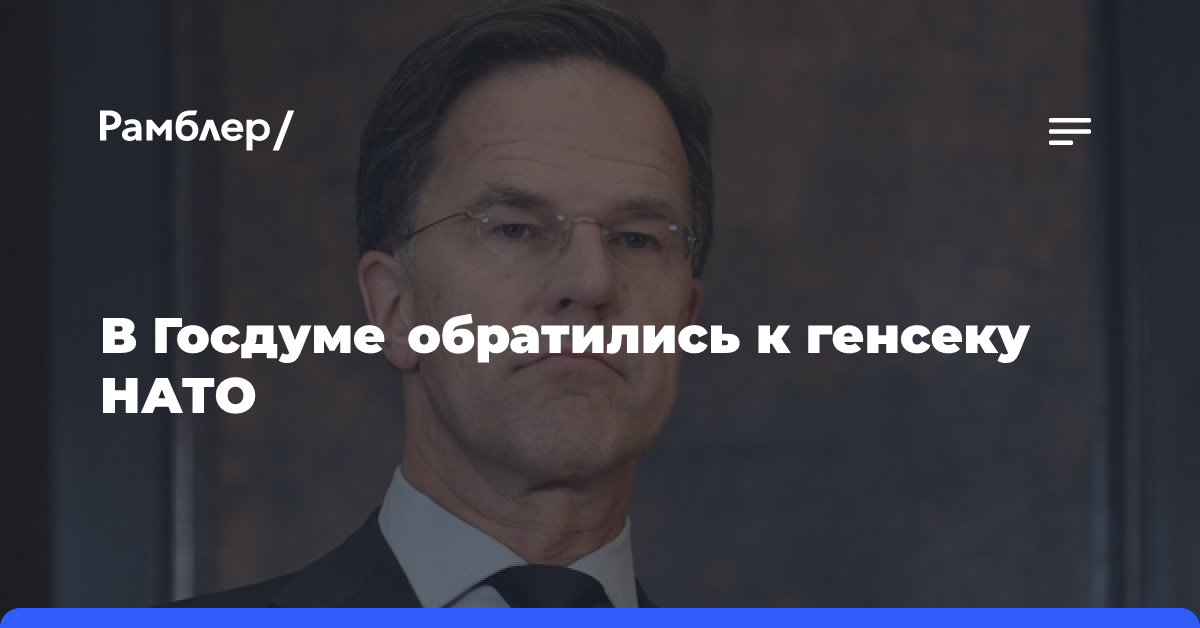 Рамблер/

В Госдуме обратились к генсеку НАТО